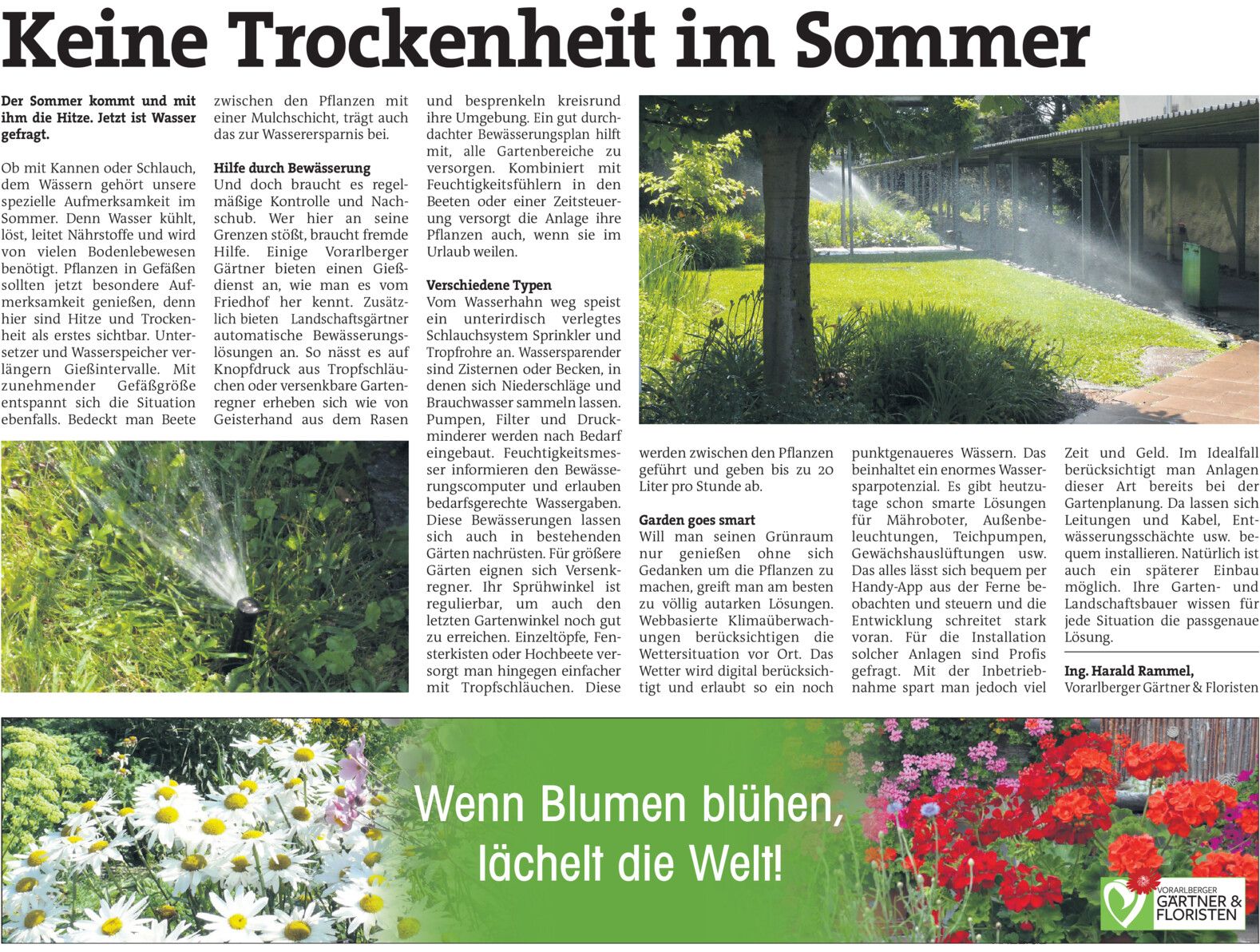 Keine Trockenheit im Sommer

Der Sommer kommt und mit ihm die Hitze. Jetzt ist Wasser gefragt.

Ob mit Kannen oder Schlauch, dem Wässern gehört unsere spezielle Aufmerksamkeit im Sommer. Denn Wasser kühlt, löst, leitet Nährstoffe und wird von vielen Bodenlebewesen benötigt. Pflanzen in Gefäßen sollten jetzt besondere Aufmerksamkeit genießen, denn hier sind Hitze und Trockenheit als erstes sichtbar. Untersetzer und Wasserspeicher verlängern Gießintervalle. Mit zunehmender Gefäßgröße entspannt sich die Situation ebenfalls. Bedeckt man Beete zwischen den Pflanzen mit einer Mulchschicht, trägt auch das zur Wasserersparnis bei.

Hilfe durch Bewässerung
Und doch braucht es regelmäßige Kontrolle und Nachschub. Wer hier an seine Grenzen stößt, braucht fremde Hilfe. Einige Vorarlberger Gärtner bieten einen Gießdienst an, wie man es vom Friedhof her kennt. Zusätzlich bieten Landschaftsgärtner automatische Bewässerungslösungen an. So nässt es auf Knopfdruck aus Tropfschläuchen oder versenkbare Gartenregner erheben sich wie von Geisterhand aus dem Rasen und besprenkeln kreisrund ihre Umgebung. Ein gut durchdachter Bewässerungsplan hilft mit, alle Gartenbereiche zu versorgen. Kombiniert mit Feuchtigkeitsfühlern in den Beeten oder einer Zeitsteuerung versorgt die Anlage ihre Pflanzen auch, wenn sie im Urlaub weilen.

Verschiedene Typen
Vom Wasserhahn weg speist ein unterirdisch verlegtes Schlauchsystem Sprinkler und Tropfrohre an. Wassersparender sind Zisternen oder Becken, in denen sich Niederschläge und Brauchwasser sammeln lassen. Pumpen, Filter und Druckminderer werden nach Bedarf eingebaut. Feuchtigkeitsmesser informieren den Bewässerungscomputer und erlauben bedarfsgerechte Wassergaben. Diese Bewässerungen lassen sich auch in bestehenden Gärten nachrüsten. Für größere Gärten eignen sich Versenkregner. Ihr Sprühwinkel ist regulierbar, um auch den letzten Gartenwinkel noch gut zu erreichen. Einzeltöpfe, Fensterkisten oder Hochbeete versorgt man hingegen einfacher mit Tropfschläuchen. Diese werden zwischen den Pflanzen geführt und geben bis zu 20 Liter pro Stunde ab.

Garden goes smart
Will man seinen Grünraum nur genießen ohne sich Gedanken um die Pflanzen zu machen, greift man am besten zu völlig autarken Lösungen. Webbasierte Klimaüberwachungen berücksichtigen die Wettersituation vor Ort. Das Wetter wird digital berücksichtigt und erlaubt so ein noch punktgenaueres Wässern. Das beinhaltet ein enormes Wassersparpotenzial. Es gibt heutzutage schon smarte Lösungen für Mähroboter, Außenbeleuchtungen, Teichpumpen, Gewächshauslüftungen usw. Das alles lässt sich bequem per Handy-App aus der Ferne beobachten und steuern und die Entwicklung schreitet stark voran. Für die Installation solcher Anlagen sind Profis gefragt. Mit der Inbetriebnahme spart man jedoch viel Zeit und Geld. Im Idealfall berücksichtigt man Anlagen dieser Art bereits bei der Gartenplanung. Da lassen sich Leitungen und Kabel, Entwässerungsschächte usw. bequem installieren. Natürlich ist auch ein späterer Einbau möglich. Ihre Garten- und Landschaftsbauer wissen für jede Situation die passgenaue Lösung.

Ing. Harald Rammel,
Vorarlberger Gärtner & Floristen

Wenn Blumen blühen, lächelt die Welt!

VORARLBERGER GÄRTNER & FLORISTEN